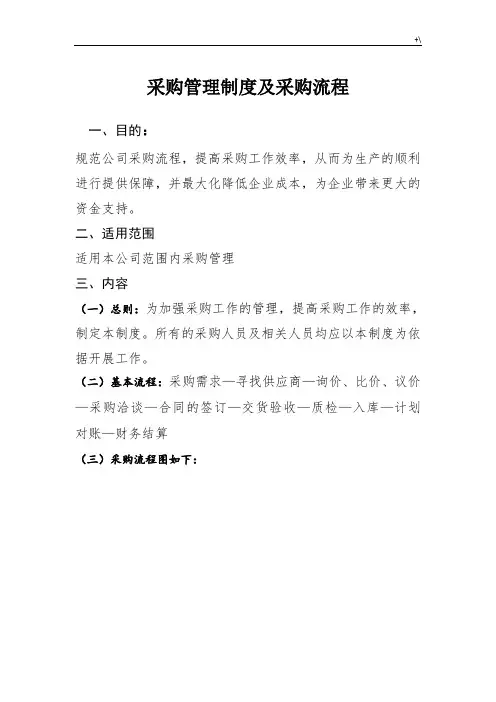 +\

采购管理制度及采购流程

一、目的：

规范公司采购流程，提高采购工作效率，从而为生产的顺利进行提供保障，并最大化降低企业成本，为企业带来更大的资金支持。

二、适用范围

适用本公司范围内采购管理

三、内容

（一）总则：为加强采购工作的管理，提高采购工作的效率，制定本制度。所有的采购人员及相关人员均应以本制度为依据开展工作。

（二）基本流程：采购需求—寻找供应商—询价、比价、议价—采购洽谈—合同的签订—交货验收—质检—入库—计划对账—财务结算

（三）采购流程图如下：